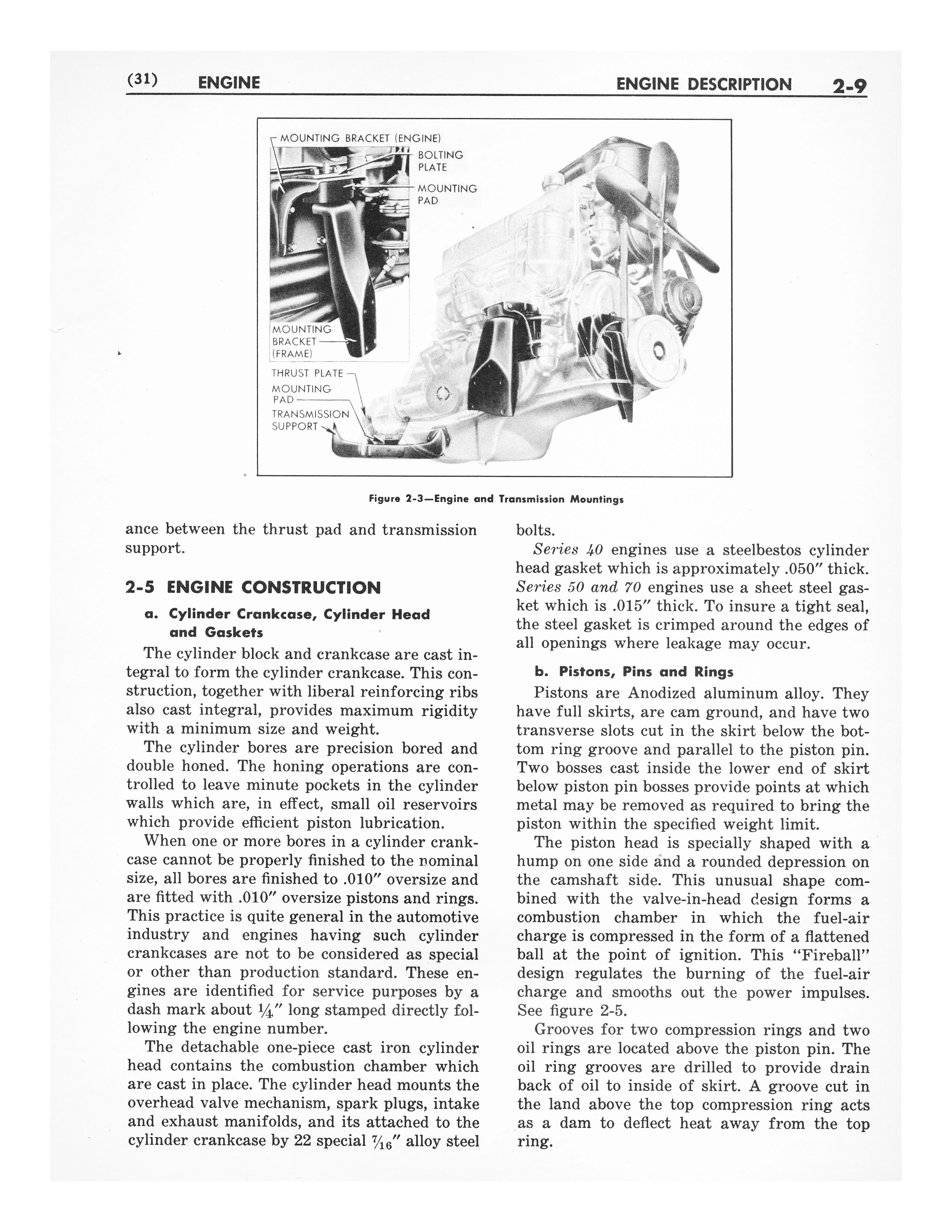 (31) ENGINE ENGINE DESCRIPTION 2-9

MOUNTING BRACKET (ENGINE)
BOLTING PLATE
MOUNTING PAD
MOUNTING BRACKET (FRAME)
THRUST PLATE
MOUNTING PAD
TRANSMISSION SUPPORT

Figure 2-3—Engine and Transmission Mountings

ance between the thrust pad and transmission support.

2-5 ENGINE CONSTRUCTION

a. Cylinder Crankcase, Cylinder Head and Gaskets

The cylinder block and crankcase are cast integral to form the cylinder crankcase. This construction, together with liberal reinforcing ribs also cast integral, provides maximum rigidity with a minimum size and weight.

The cylinder bores are precision bored and double honed. The honing operations are controlled to leave minute pockets in the cylinder walls which are, in effect, small oil reservoirs which provide efficient piston lubrication.

When one or more bores in a cylinder crankcase cannot be properly finished to the nominal size, all bores are finished to .010" oversize and are fitted with .010" oversize pistons and rings. This practice is quite general in the automotive industry and engines having such cylinder crankcases are not to be considered as special or other than production standard. These engines are identified for service purposes by a dash mark about $\frac{1}{4}$" long stamped directly following the engine number.

The detachable one-piece cast iron cylinder head contains the combustion chamber which are cast in place. The cylinder head mounts the overhead valve mechanism, spark plugs, intake and exhaust manifolds, and its attached to the cylinder crankcase by 22 special $\frac{7}{16}$" alloy steel bolts.

Series 40 engines use a steelbestos cylinder head gasket which is approximately .050" thick. Series 50 and 70 engines use a sheet steel gasket which is .015" thick. To insure a tight seal, the steel gasket is crimped around the edges of all openings where leakage may occur.

b. Pistons, Pins and Rings

Pistons are Anodized aluminum alloy. They have full skirts, are cam ground, and have two transverse slots cut in the skirt below the bottom ring groove and parallel to the piston pin. Two bosses cast inside the lower end of skirt below piston pin bosses provide points at which metal may be removed as required to bring the piston within the specified weight limit.

The piston head is specially shaped with a hump on one side and a rounded depression on the camshaft side. This unusual shape combined with the valve-in-head design forms a combustion chamber in which the fuel-air charge is compressed in the form of a flattened ball at the point of ignition. This "Fireball" design regulates the burning of the fuel-air charge and smooths out the power impulses. See figure 2-5.

Grooves for two compression rings and two oil rings are located above the piston pin. The oil ring grooves are drilled to provide drain back of oil to inside of skirt. A groove cut in the land above the top compression ring acts as a dam to deflect heat away from the top ring.